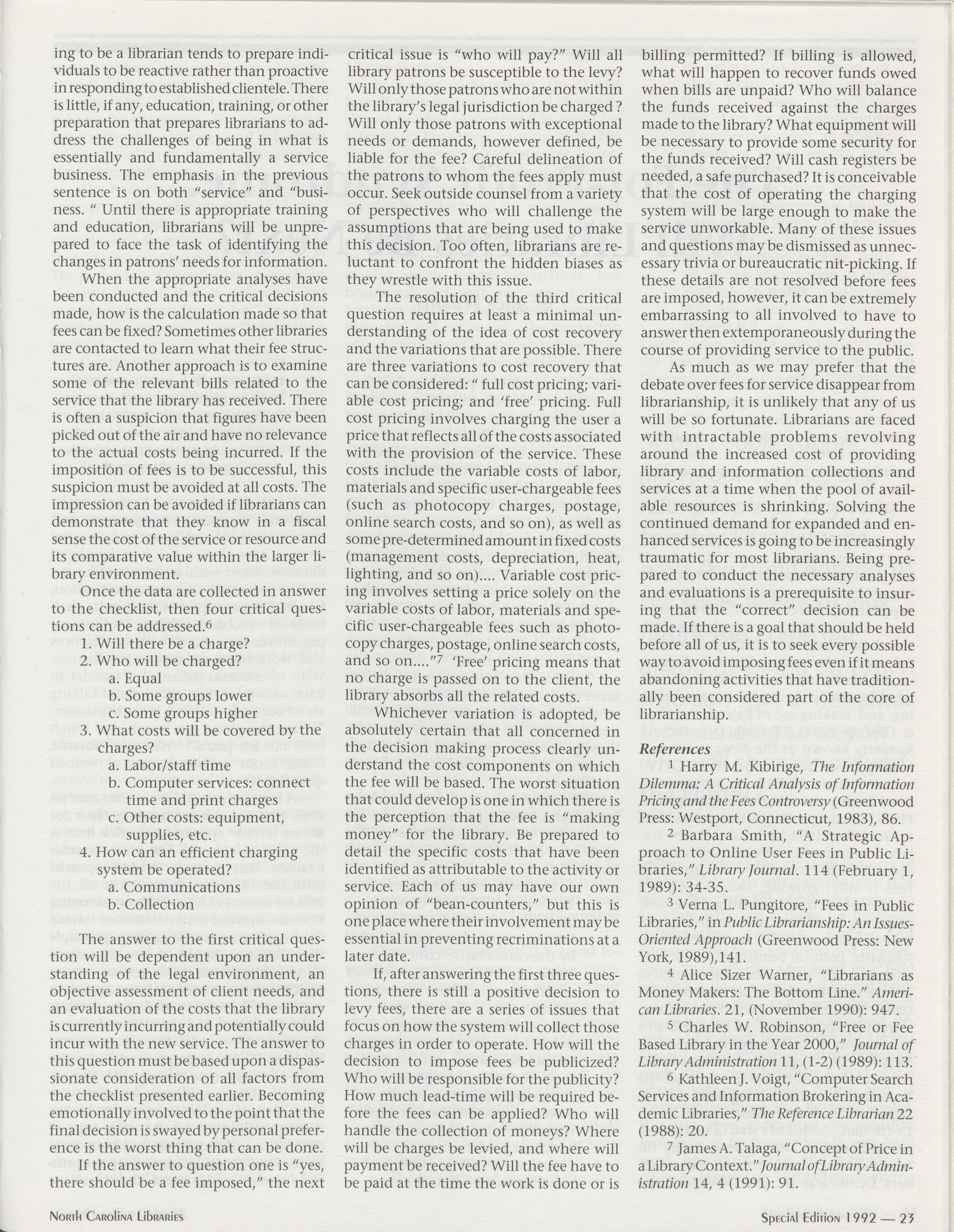 ing to be a librarian tends to prepare individuals to be reactive rather than proactive in responding to established clientele. There is little, if any, education, training, or other preparation that prepares librarians to address the challenges of being in what is essentially and fundamentally a service business. The emphasis in the previous sentence is on both "service" and "business. " Until there is appropriate training and education, librarians will be unprepared to face the task of identifying the changes in patrons' needs for information.

When the appropriate analyses have been conducted and the critical decisions made, how is the calculation made so that fees can be fixed? Sometimes other libraries are contacted to learn what their fee structures are. Another approach is to examine some of the relevant bills related to the service that the library has received. There is often a suspicion that figures have been picked out of the air and have no relevance to the actual costs being incurred. If the imposition of fees is to be successful, this suspicion must be avoided at all costs. The impression can be avoided if librarians can demonstrate that they know in a fiscal sense the cost of the service or resource and its comparative value within the larger library environment.

Once the data are collected in answer to the checklist, then four critical questions can be addressed.$^6$

1. Will there be a charge?
2. Who will be charged?
a. Equal
b. Some groups lower
c. Some groups higher
3. What costs will be covered by the charges?
a. Labor/staff time
b. Computer services: connect time and print charges
c. Other costs: equipment, supplies, etc.
4. How can an efficient charging system be operated?
a. Communications
b. Collection

The answer to the first critical question will be dependent upon an understanding of the legal environment, an objective assessment of client needs, and an evaluation of the costs that the library is currently incurring and potentially could incur with the new service. The answer to this question must be based upon a dispassionate consideration of all factors from the checklist presented earlier. Becoming emotionally involved to the point that the final decision is swayed by personal preference is the worst thing that can be done.

If the answer to question one is "yes, there should be a fee imposed," the next critical issue is "who will pay?" Will all library patrons be susceptible to the levy? Will only those patrons who are not within the library's legal jurisdiction be charged ? Will only those patrons with exceptional needs or demands, however defined, be liable for the fee? Careful delineation of the patrons to whom the fees apply must occur. Seek outside counsel from a variety of perspectives who will challenge the assumptions that are being used to make this decision. Too often, librarians are reluctant to confront the hidden biases as they wrestle with this issue.

The resolution of the third critical question requires at least a minimal understanding of the idea of cost recovery and the variations that are possible. There are three variations to cost recovery that can be considered: " full cost pricing; variable cost pricing; and 'free' pricing. Full cost pricing involves charging the user a price that reflects all of the costs associated with the provision of the service. These costs include the variable costs of labor, materials and specific user-chargeable fees (such as photocopy charges, postage, online search costs, and so on), as well as some pre-determined amount in fixed costs (management costs, depreciation, heat, lighting, and so on).... Variable cost pricing involves setting a price solely on the variable costs of labor, materials and specific user-chargeable fees such as photocopy charges, postage, online search costs, and so on...."$^7$ 'Free' pricing means that no charge is passed on to the client, the library absorbs all the related costs.

Whichever variation is adopted, be absolutely certain that all concerned in the decision making process clearly understand the cost components on which the fee will be based. The worst situation that could develop is one in which there is the perception that the fee is "making money" for the library. Be prepared to detail the specific costs that have been identified as attributable to the activity or service. Each of us may have our own opinion of "bean-counters," but this is one place where their involvement may be essential in preventing recriminations at a later date.

If, after answering the first three questions, there is still a positive decision to levy fees, there are a series of issues that focus on how the system will collect those charges in order to operate. How will the decision to impose fees be publicized? Who will be responsible for the publicity? How much lead-time will be required before the fees can be applied? Who will handle the collection of moneys? Where will be charges be levied, and where will payment be received? Will the fee have to be paid at the time the work is done or is billing permitted? If billing is allowed, what will happen to recover funds owed when bills are unpaid? Who will balance the funds received against the charges made to the library? What equipment will be necessary to provide some security for the funds received? Will cash registers be needed, a safe purchased? It is conceivable that the cost of operating the charging system will be large enough to make the service unworkable. Many of these issues and questions may be dismissed as unnecessary trivia or bureaucratic nit-picking. If these details are not resolved before fees are imposed, however, it can be extremely embarrassing to all involved to have to answer then extemporaneously during the course of providing service to the public.

As much as we may prefer that the debate over fees for service disappear from librarianship, it is unlikely that any of us will be so fortunate. Librarians are faced with intractable problems revolving around the increased cost of providing library and information collections and services at a time when the pool of available resources is shrinking. Solving the continued demand for expanded and enhanced services is going to be increasingly traumatic for most librarians. Being prepared to conduct the necessary analyses and evaluations is a prerequisite to insuring that the "correct" decision can be made. If there is a goal that should be held before all of us, it is to seek every possible way to avoid imposing fees even if it means abandoning activities that have traditionally been considered part of the core of librarianship.

References
$^1$ Harry M. Kibirige, The Information Dilemma: A Critical Analysis of Information Pricing and the Fees Controversy (Greenwood Press: Westport, Connecticut, 1983), 86.
$^2$ Barbara Smith, "A Strategic Approach to Online User Fees in Public Libraries," Library Journal. 114 (February 1, 1989): 34-35.
$^3$ Verna L. Pungitore, "Fees in Public Libraries," in Public Librarianship: An Issues-Oriented Approach (Greenwood Press: New York, 1989),141.
$^4$ Alice Sizer Warner, "Librarians as Money Makers: The Bottom Line." American Libraries. 21, (November 1990): 947.
$^5$ Charles W. Robinson, "Free or Fee Based Library in the Year 2000," Journal of Library Administration 11, (1-2) (1989): 113.
$^6$ Kathleen J. Voigt, "Computer Search Services and Information Brokering in Academic Libraries," The Reference Librarian 22 (1988): 20.
$^7$ James A. Talaga, "Concept of Price in a Library Context." Journal of Library Administration 14, 4 (1991): 91.

North Carolina Libraries

Special Edition 1992 — 23